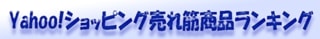 Yahoo!ショッピング売れ筋商品ランキング